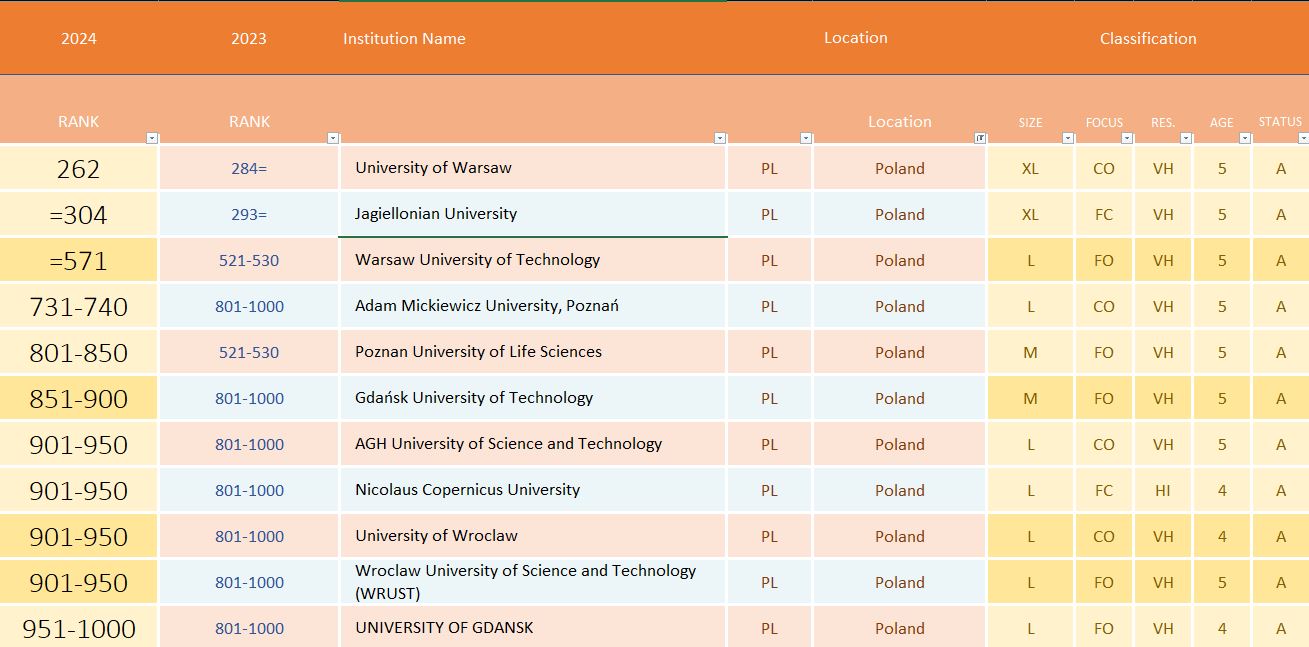 | 2024 | 2023 | Institution Name | | Location | Classification | | | | |
|---|---|---|---|---|---|---|---|---|---|
| RANK | RANK | | | Location | SIZE | FOCUS | RES. | AGE | STATUS |
| 262 | 284= | University of Warsaw | PL | Poland | XL | CO | VH | 5 | A |
| =304 | 293= | Jagiellonian University | PL | Poland | XL | FC | VH | 5 | A |
| =571 | 521-530 | Warsaw University of Technology | PL | Poland | L | FO | VH | 5 | A |
| 731-740 | 801-1000 | Adam Mickiewicz University, Poznań | PL | Poland | L | CO | VH | 5 | A |
| 801-850 | 521-530 | Poznan University of Life Sciences | PL | Poland | M | FO | VH | 5 | A |
| 851-900 | 801-1000 | Gdańsk University of Technology | PL | Poland | M | FO | VH | 5 | A |
| 901-950 | 801-1000 | AGH University of Science and Technology | PL | Poland | L | CO | VH | 5 | A |
| 901-950 | 801-1000 | Nicolaus Copernicus University | PL | Poland | L | FC | HI | 4 | A |
| 901-950 | 801-1000 | University of Wroclaw | PL | Poland | L | CO | VH | 4 | A |
| 901-950 | 801-1000 | Wroclaw University of Science and Technology (WRUST) | PL | Poland | L | FO | VH | 5 | A |
| 951-1000 | 801-1000 | UNIVERSITY OF GDANSK | PL | Poland | L | FO | VH | 4 | A |